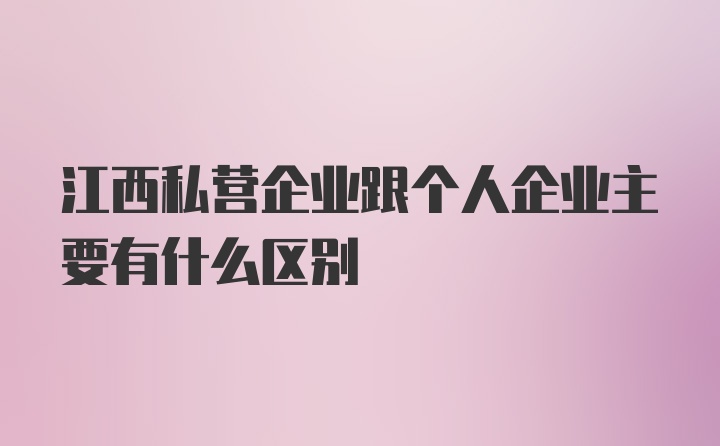 江西私营企业跟个人企业主要有什么区别